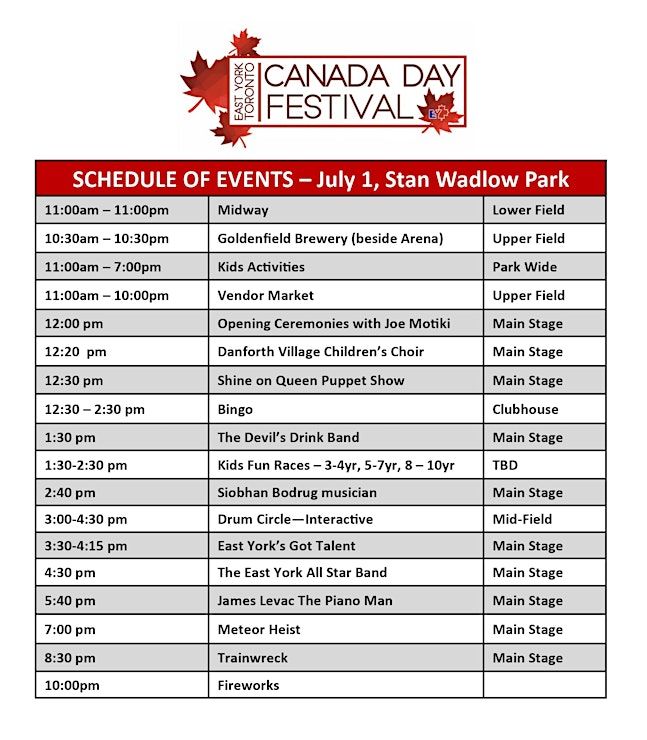 EAST YORK TORONTO CANADA DAY FESTIVAL

| SCHEDULE OF EVENTS – July 1, Stan Wadlow Park | | |
|---|---|---|
| 11:00am – 11:00pm | Midway | Lower Field |
| 10:30am – 10:30pm | Goldenfield Brewery (beside Arena) | Upper Field |
| 11:00am – 7:00pm | Kids Activities | Park Wide |
| 11:00am – 10:00pm | Vendor Market | Upper Field |
| 12:00 pm | Opening Ceremonies with Joe Motiki | Main Stage |
| 12:20 pm | Danforth Village Children's Choir | Main Stage |
| 12:30 pm | Shine on Queen Puppet Show | Main Stage |
| 12:30 – 2:30 pm | Bingo | Clubhouse |
| 1:30 pm | The Devil's Drink Band | Main Stage |
| 1:30-2:30 pm | Kids Fun Races – 3-4yr, 5-7yr, 8 – 10yr | TBD |
| 2:40 pm | Siobhan Bodrug musician | Main Stage |
| 3:00-4:30 pm | Drum Circle—Interactive | Mid-Field |
| 3:30-4:15 pm | East York's Got Talent | Main Stage |
| 4:30 pm | The East York All Star Band | Main Stage |
| 5:40 pm | James Levac The Piano Man | Main Stage |
| 7:00 pm | Meteor Heist | Main Stage |
| 8:30 pm | Trainwreck | Main Stage |
| 10:00pm | Fireworks | |